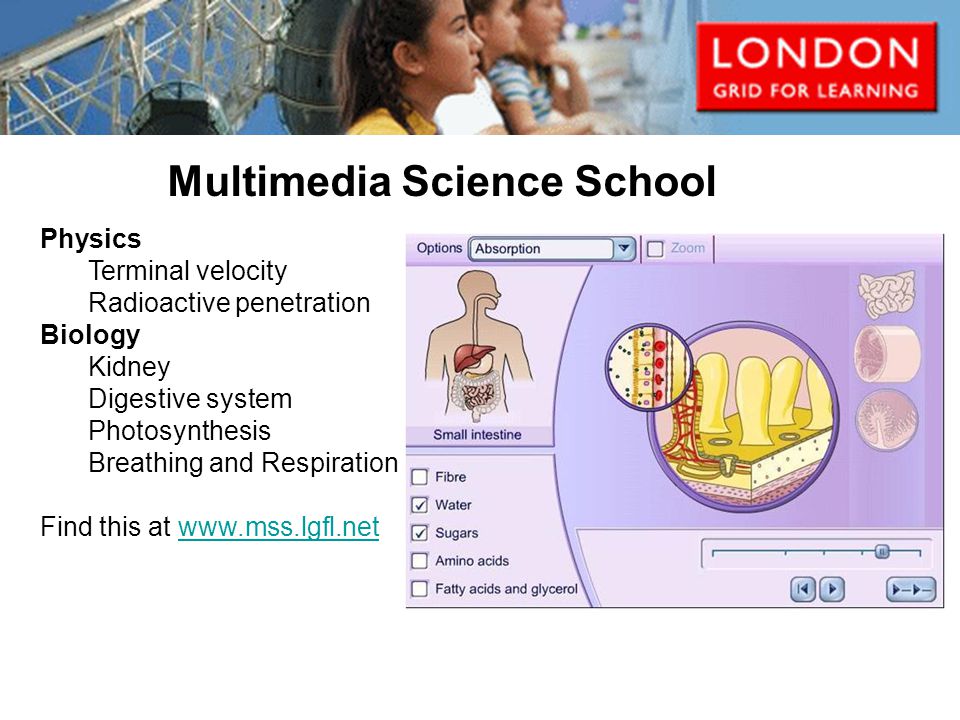 LONDON
GRID FOR LEARNING

Multimedia Science School

Physics
Terminal velocity
Radioactive penetration
Biology
Kidney
Digestive system
Photosynthesis
Breathing and Respiration

Find this at www.mss.lgfl.net

Options Absorption
Zoom
Small intestine
Fibre
Water
Sugars
Amino acids
Fatty acids and glycerol